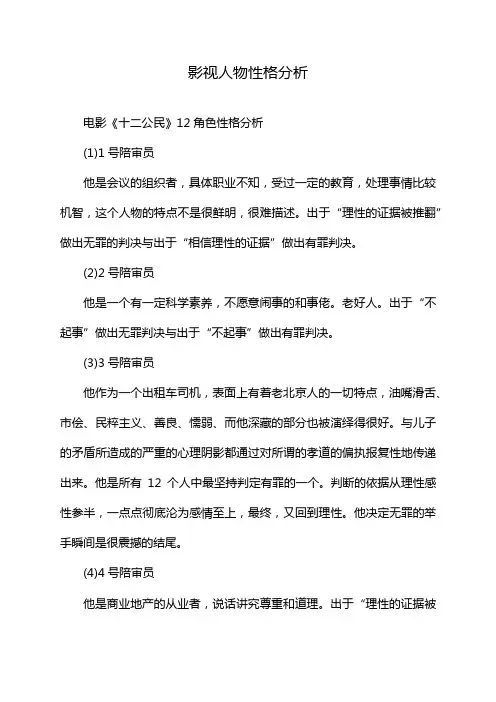 影视人物性格分析

电影《十二公民》12 角色性格分析

(1)1 号陪审员

他是会议的组织者，具体职业不知，受过一定的教育，处理事情比较机智，这个人物的特点不是很鲜明，很难描述。出于“理性的证据被推翻”做出无罪的判决与出于“相信理性的证据”做出有罪判决。

(2)2 号陪审员

他是一个有一定科学素养，不愿意闹事的和事佬。老好人。出于“不起事”做出无罪判决与出于“不起事”做出有罪判决。

(3)3 号陪审员

他作为一个出租车司机，表面上有着老北京人的一切特点，油嘴滑舌、市侩、民粹主义、善良、懦弱、而他深藏的部分也被演绎得很好。与儿子的矛盾所造成的严重的心理阴影都通过对所谓的孝道的偏执报复性地传递出来。他是所有 12 个人中最坚持判定有罪的一个。判断的依据从理性感性参半，一点点彻底沦为感情至上，最终，又回到理性。他决定无罪的举手瞬间是很震撼的结尾。

(4)4 号陪审员

他是商业地产的从业者，说话讲究尊重和道理。出于“理性的证据被